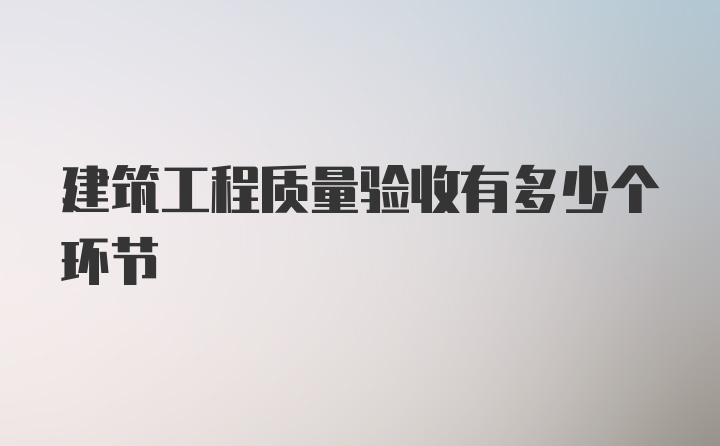 建筑工程质量验收有多少个环节